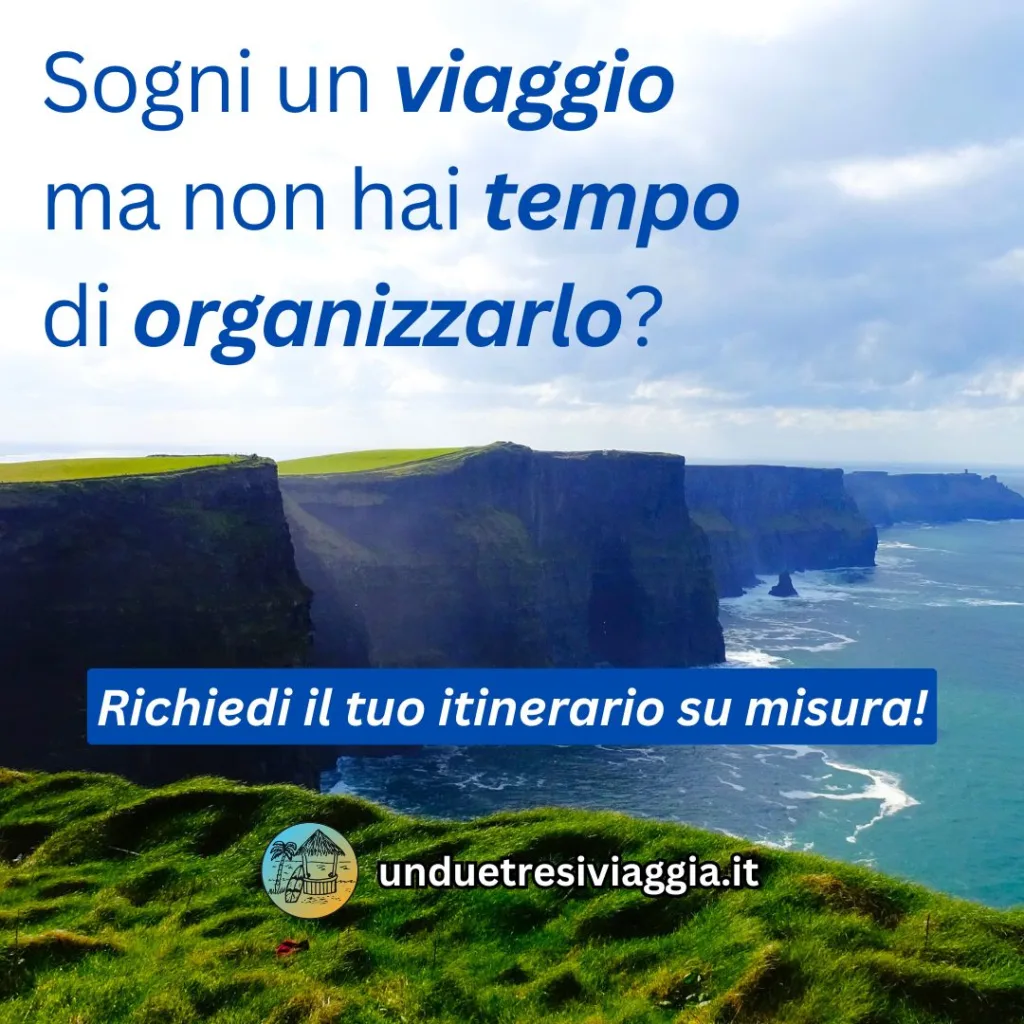 Sogni un viaggio ma non hai tempo di organizzarlo?

Richiedi il tuo itinerario su misura!

unduetresiviaggia.it